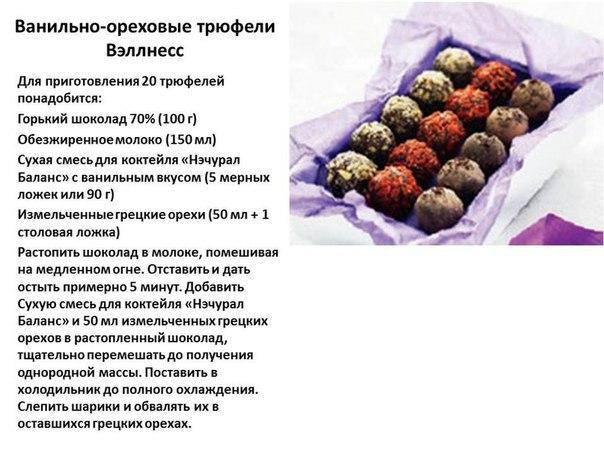 Ванильно-ореховые трюфели Вэллнесс

Для приготовления 20 трюфелей понадобится:

Горький шоколад 70% (100 г)

Обезжиренное молоко (150 мл)

Сухая смесь для коктейля «Нэчурал Баланс» с ванильным вкусом (5 мерных ложек или 90 г)

Измельченные грецкие орехи (50 мл + 1 столовая ложка)

Растопить шоколад в молоке, помешивая на медленном огне. Отставить и дать остыть примерно 5 минут. Добавить Сухую смесь для коктейля «Нэчурал Баланс» и 50 мл измельченных грецких орехов в растопленный шоколад, тщательно перемешать до получения однородной массы. Поставить в холодильник до полного охлаждения. Слепить шарики и обвалять их в оставшихся грецких орехах.